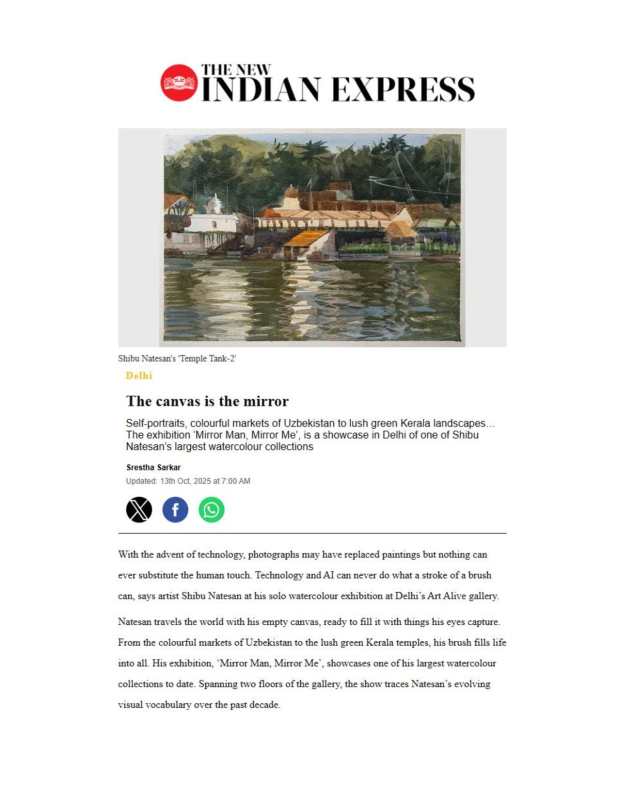 THE NEW
INDIAN EXPRESS

Shibu Natesan's 'Temple Tank-2'

Delhi

The canvas is the mirror

Self-portraits, colourful markets of Uzbekistan to lush green Kerala landscapes... The exhibition 'Mirror Man, Mirror Me', is a showcase in Delhi of one of Shibu Natesan's largest watercolour collections

Srestha Sarkar

Updated: 13th Oct, 2025 at 7:00 AM

With the advent of technology, photographs may have replaced paintings but nothing can ever substitute the human touch. Technology and AI can never do what a stroke of a brush can, says artist Shibu Natesan at his solo watercolour exhibition at Delhi's Art Alive gallery.

Natesan travels the world with his empty canvas, ready to fill it with things his eyes capture. From the colourful markets of Uzbekistan to the lush green Kerala temples, his brush fills life into all. His exhibition, 'Mirror Man, Mirror Me', showcases one of his largest watercolour collections to date. Spanning two floors of the gallery, the show traces Natesan's evolving visual vocabulary over the past decade.